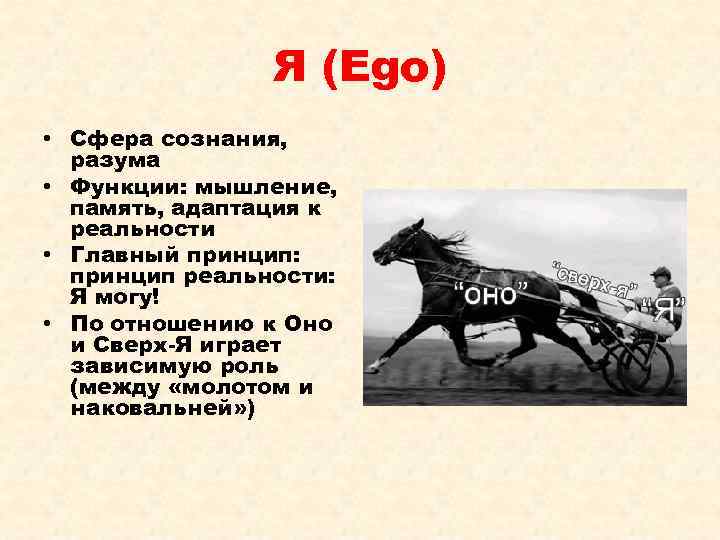 Я (Ego)

• Сфера сознания, разума
• Функции: мышление, память, адаптация к реальности
• Главный принцип: принцип реальности: Я могу!
• По отношению к Оно и Сверх-Я играет зависимую роль (между «молотом и наковальней»)

"ОНО"
"сверх-Я"
"Я"